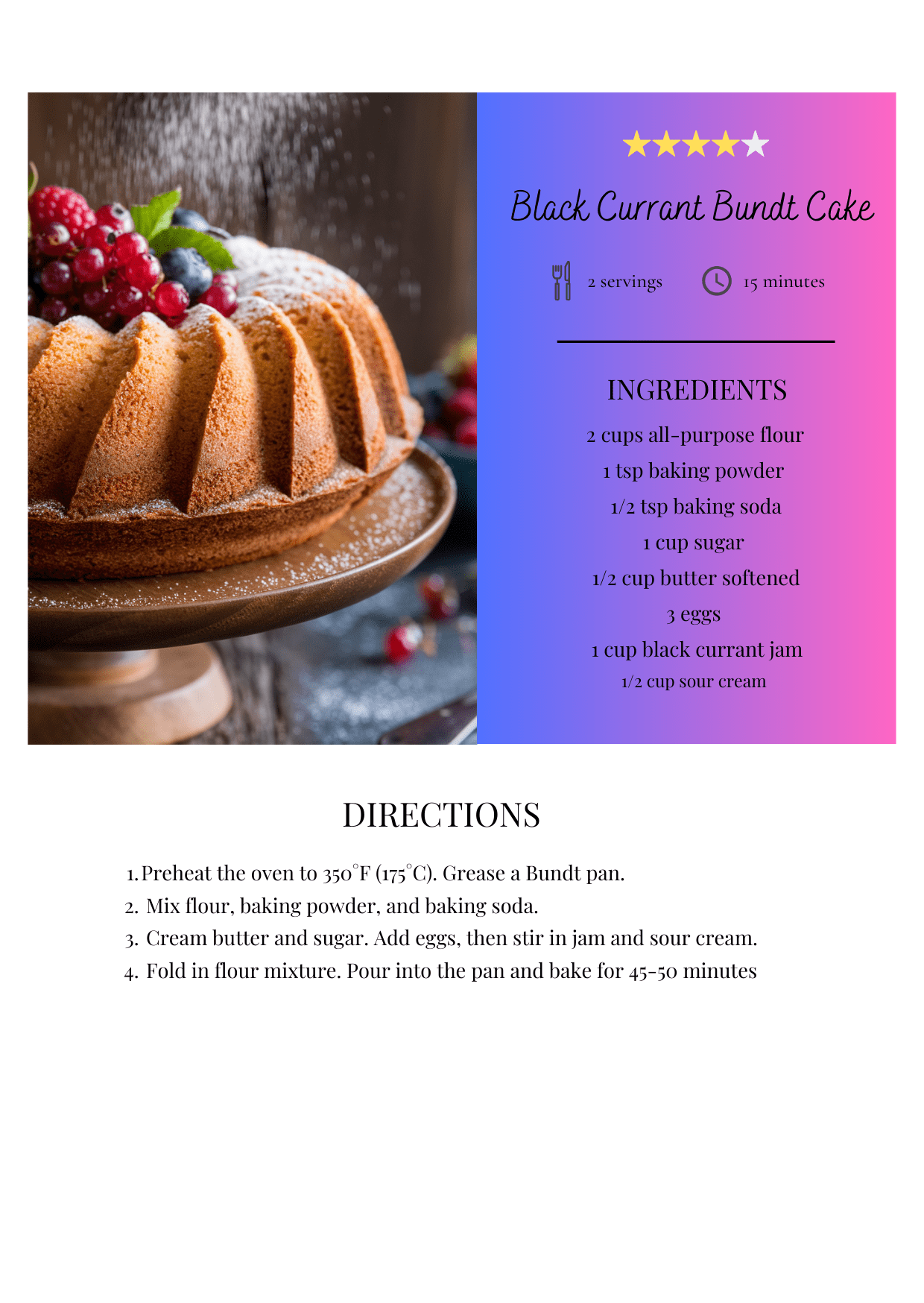 Black Currant Bundt Cake

2 servings

15 minutes

INGREDIENTS

2 cups all-purpose flour

1 tsp baking powder

1/2 tsp baking soda

1 cup sugar

1/2 cup butter softened

3 eggs

1 cup black currant jam

1/2 cup sour cream

DIRECTIONS

1. Preheat the oven to 350°F (175°C). Grease a Bundt pan.
2. Mix flour, baking powder, and baking soda.
3. Cream butter and sugar. Add eggs, then stir in jam and sour cream.
4. Fold in flour mixture. Pour into the pan and bake for 45-50 minutes